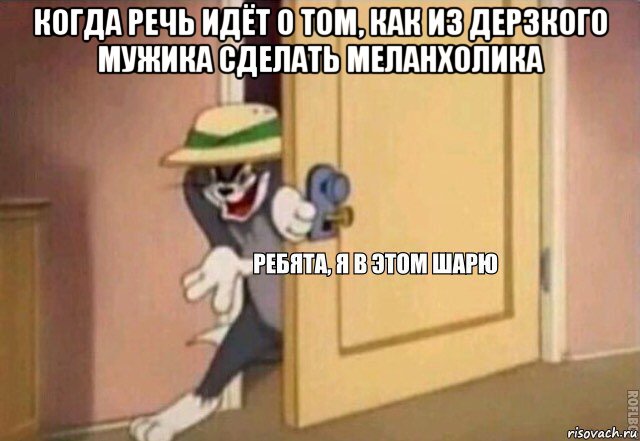 КОГДА РЕЧЬ ИДЁТ О ТОМ, КАК ИЗ ДЕРЗКОГО МУЖИКА СДЕЛАТЬ МЕЛАНХОЛИКА

РЕБЯТА, Я В ЭТОМ ШАРЮ

ROFLBOT

risovach.ru